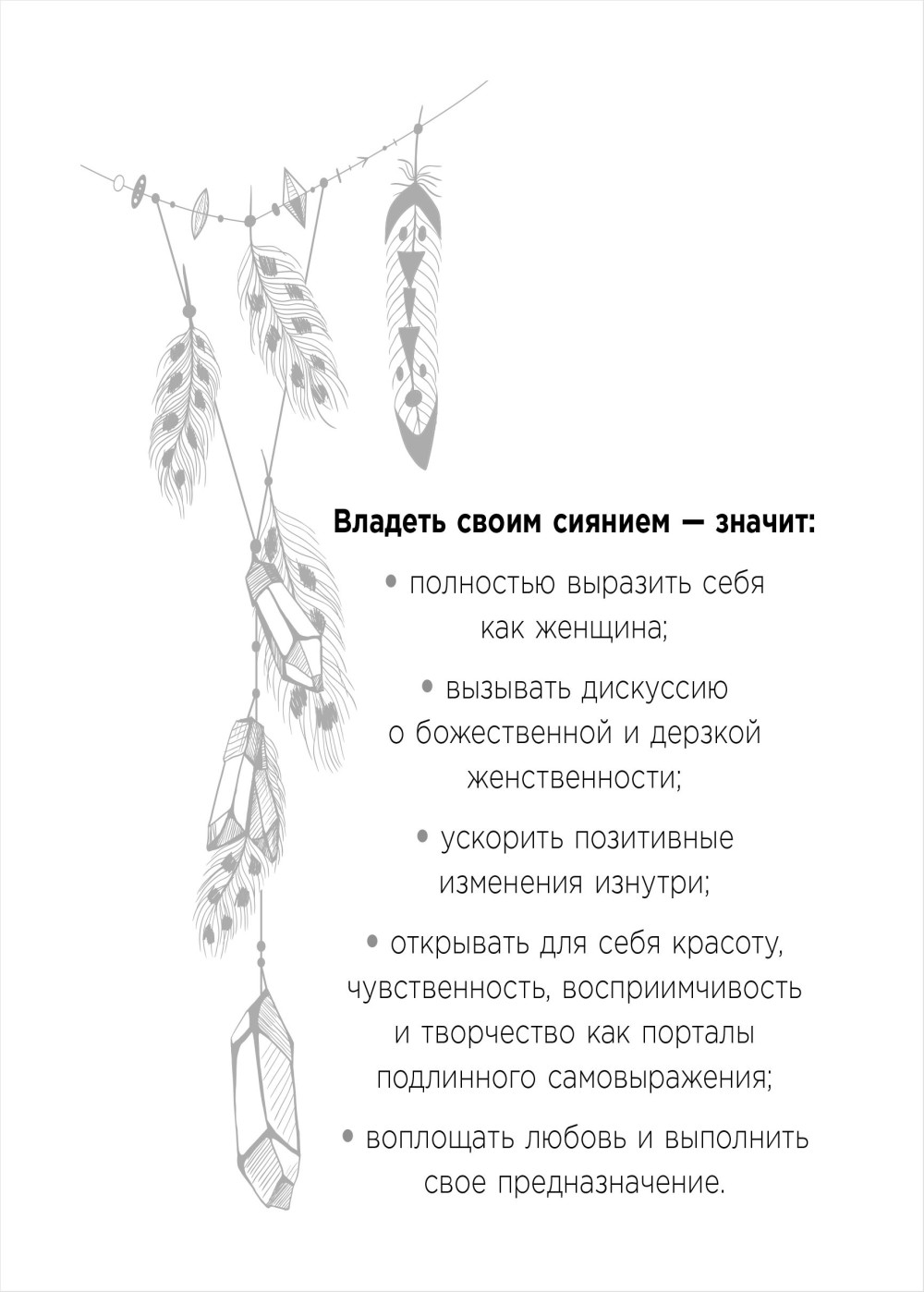 Владеть своим сиянием — значит:

• полностью выразить себя как женщина;

• вызывать дискуссию о божественной и дерзкой женственности;

• ускорить позитивные изменения изнутри;

• открывать для себя красоту, чувственность, восприимчивость и творчество как порталы подлинного самовыражения;

• воплощать любовь и выполнить свое предназначение.